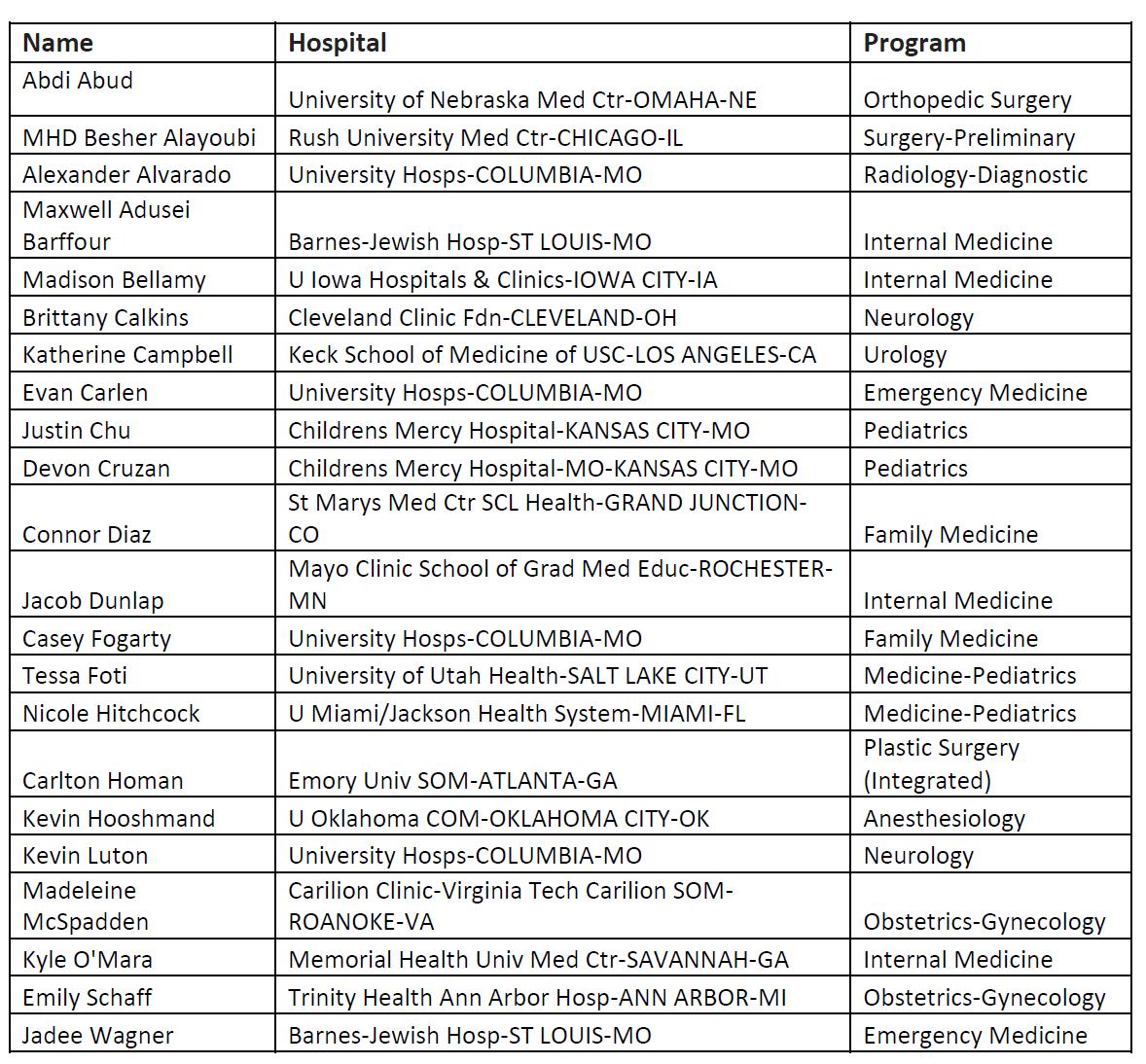 | Name | Hospital | Program |
|---|---|---|
| Abdi Abud | University of Nebraska Med Ctr-OMAHA-NE | Orthopedic Surgery |
| MHD Besher Alayoubi | Rush University Med Ctr-CHICAGO-IL | Surgery-Preliminary |
| Alexander Alvarado | University Hosps-COLUMBIA-MO | Radiology-Diagnostic |
| Maxwell Adusei Barffour | Barnes-Jewish Hosp-ST LOUIS-MO | Internal Medicine |
| Madison Bellamy | U Iowa Hospitals & Clinics-IOWA CITY-IA | Internal Medicine |
| Brittany Calkins | Cleveland Clinic Fdn-CLEVELAND-OH | Neurology |
| Katherine Campbell | Keck School of Medicine of USC-LOS ANGELES-CA | Urology |
| Evan Carlen | University Hosps-COLUMBIA-MO | Emergency Medicine |
| Justin Chu | Childrens Mercy Hospital-KANSAS CITY-MO | Pediatrics |
| Devon Cruzan | Childrens Mercy Hospital-MO-KANSAS CITY-MO | Pediatrics |
| Connor Diaz | St Marys Med Ctr SCL Health-GRAND JUNCTION-CO | Family Medicine |
| Jacob Dunlap | Mayo Clinic School of Grad Med Educ-ROCHESTER-MN | Internal Medicine |
| Casey Fogarty | University Hosps-COLUMBIA-MO | Family Medicine |
| Tessa Foti | University of Utah Health-SALT LAKE CITY-UT | Medicine-Pediatrics |
| Nicole Hitchcock | U Miami/Jackson Health System-MIAMI-FL | Medicine-Pediatrics |
| Carlton Homan | Emory Univ SOM-ATLANTA-GA | Plastic Surgery (Integrated) |
| Kevin Hooshmand | U Oklahoma COM-OKLAHOMA CITY-OK | Anesthesiology |
| Kevin Luton | University Hosps-COLUMBIA-MO | Neurology |
| Madeleine McSpadden | Carilion Clinic-Virginia Tech Carilion SOM-ROANOKE-VA | Obstetrics-Gynecology |
| Kyle O'Mara | Memorial Health Univ Med Ctr-SAVANNAH-GA | Internal Medicine |
| Emily Schaff | Trinity Health Ann Arbor Hosp-ANN ARBOR-MI | Obstetrics-Gynecology |
| Jadee Wagner | Barnes-Jewish Hosp-ST LOUIS-MO | Emergency Medicine |